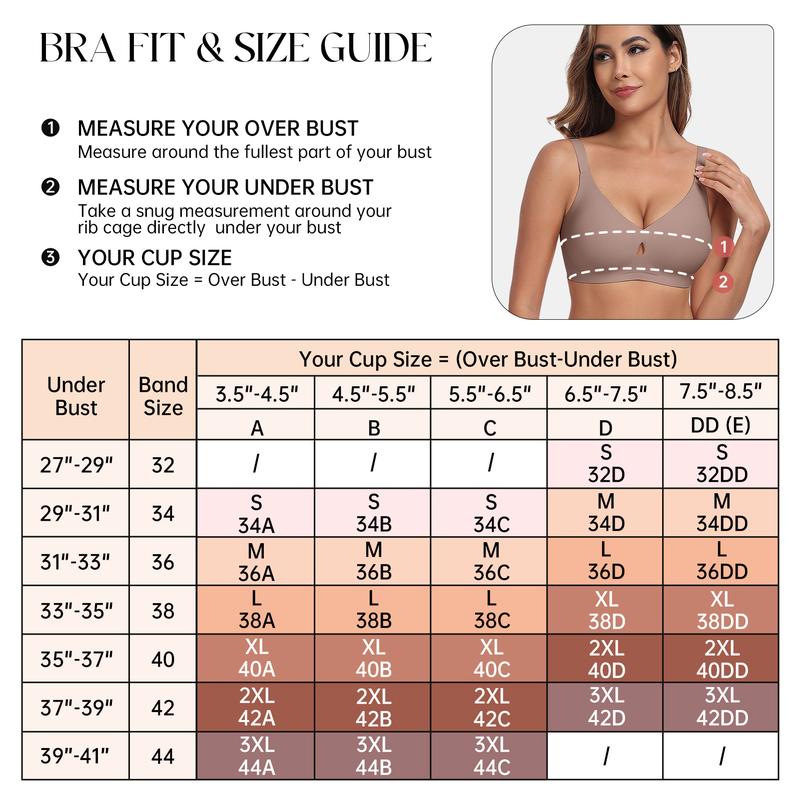 BRA FIT & SIZE GUIDE

❶ MEASURE YOUR OVER BUST
Measure around the fullest part of your bust

❷ MEASURE YOUR UNDER BUST
Take a snug measurement around your rib cage directly under your bust

❸ YOUR CUP SIZE
Your Cup Size = Over Bust - Under Bust

1
2

| Under Bust | Band Size | Your Cup Size = (Over Bust-Under Bust) | | | | |
|---|---|---|---|---|---|---|
| | | 3.5"-4.5" | 4.5"-5.5" | 5.5"-6.5" | 6.5"-7.5" | 7.5"-8.5" |
| | | A | B | C | D | DD (E) |
| 27"-29" | 32 | / | / | / | S 32D | S 32DD |
| 29"-31" | 34 | S 34A | S 34B | S 34C | M 34D | M 34DD |
| 31"-33" | 36 | M 36A | M 36B | M 36C | L 36D | L 36DD |
| 33"-35" | 38 | L 38A | L 38B | L 38C | XL 38D | XL 38DD |
| 35"-37" | 40 | XL 40A | XL 40B | XL 40C | 2XL 40D | 2XL 40DD |
| 37"-39" | 42 | 2XL 42A | 2XL 42B | 2XL 42C | 3XL 42D | 3XL 42DD |
| 39"-41" | 44 | 3XL 44A | 3XL 44B | 3XL 44C | / | / |